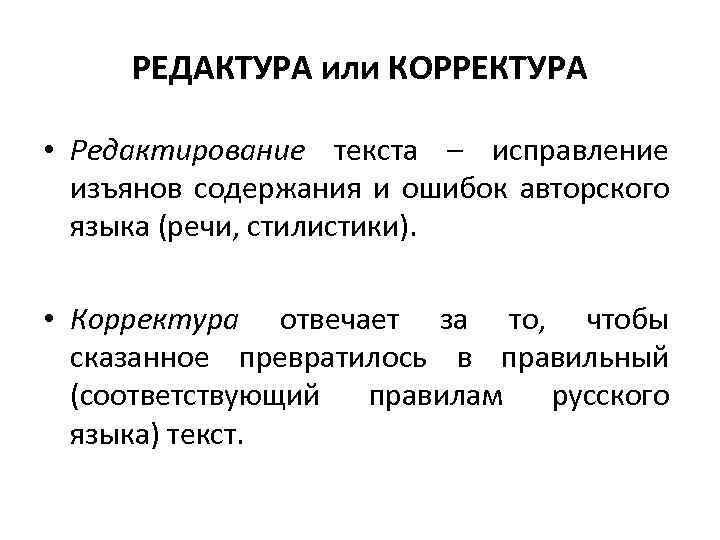 РЕДАКТУРА или КОРРЕКТУРА

• Редактирование текста – исправление изъянов содержания и ошибок авторского языка (речи, стилистики).

• Корректура отвечает за то, чтобы сказанное превратилось в правильный (соответствующий правилам русского языка) текст.